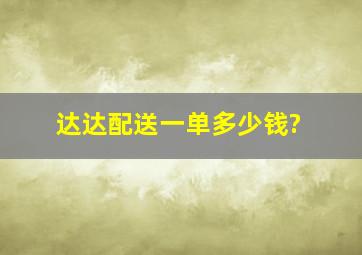 达达配送一单多少钱?